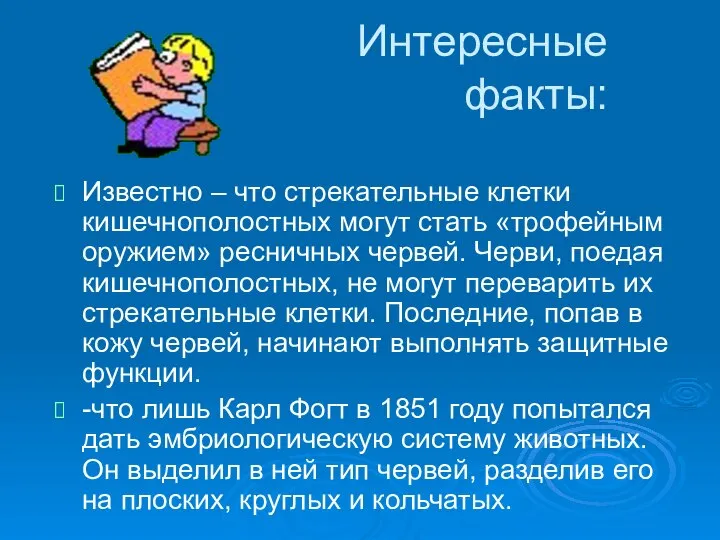 Интересные факты:

Известно – что стрекательные клетки кишечнополостных могут стать «трофейным оружием» ресничных червей. Черви, поедая кишечнополостных, не могут переварить их стрекательные клетки. Последние, попав в кожу червей, начинают выполнять защитные функции.

-что лишь Карл Фогт в 1851 году попытался дать эмбриологическую систему животных. Он выделил в ней тип червей, разделив его на плоских, круглых и кольчатых.